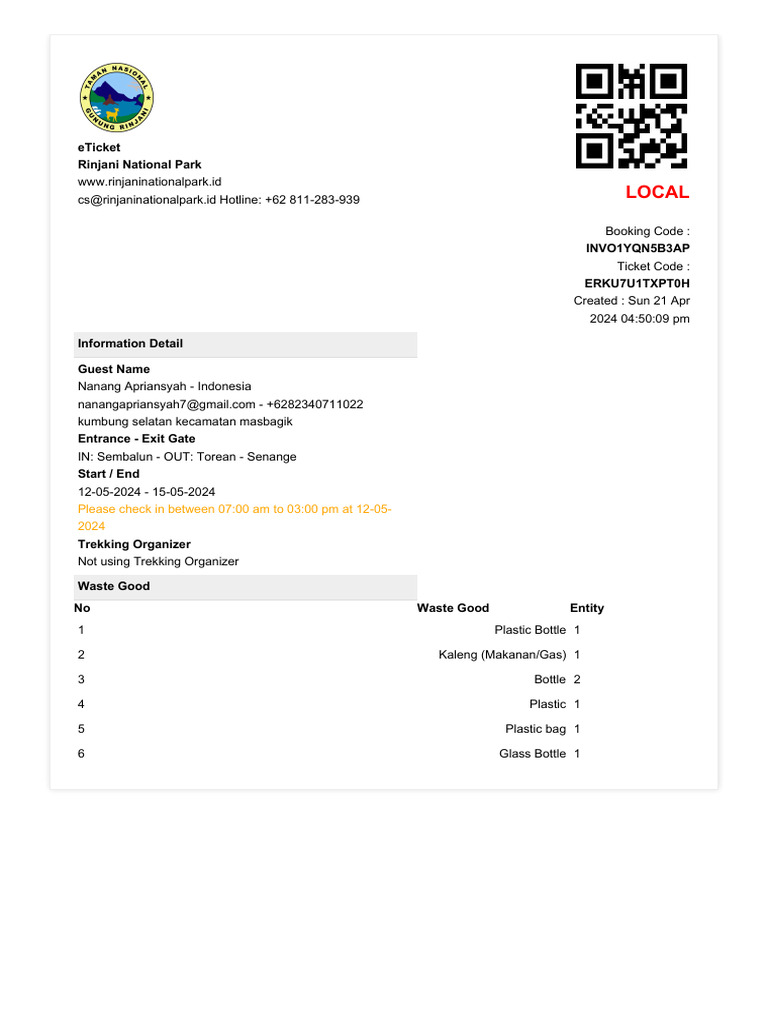 TAMAN NASIONAL GUNUNG RINJANI

eTicket
Rinjani National Park
www.rinjaninationalpark.id
cs@rinjaninationalpark.id Hotline: +62 811-283-939

LOCAL

Booking Code :
INVO1YQN5B3AP
Ticket Code :
ERKU7U1TXPT0H
Created : Sun 21 Apr 2024 04:50:09 pm

Information Detail

Guest Name
Nanang Apriansyah - Indonesia
nanangapriansyah7@gmail.com - +6282340711022
kumbung selatan kecamatan masbagik
Entrance - Exit Gate
IN: Sembalun - OUT: Torean - Senange
Start / End
12-05-2024 - 15-05-2024
Please check in between 07:00 am to 03:00 pm at 12-05-2024
Trekking Organizer
Not using Trekking Organizer

Waste Good

| No | Waste Good | Entity |
|---|---|---|
| 1 | Plastic Bottle | 1 |
| 2 | Kaleng (Makanan/Gas) | 1 |
| 3 | Bottle | 2 |
| 4 | Plastic | 1 |
| 5 | Plastic bag | 1 |
| 6 | Glass Bottle | 1 |